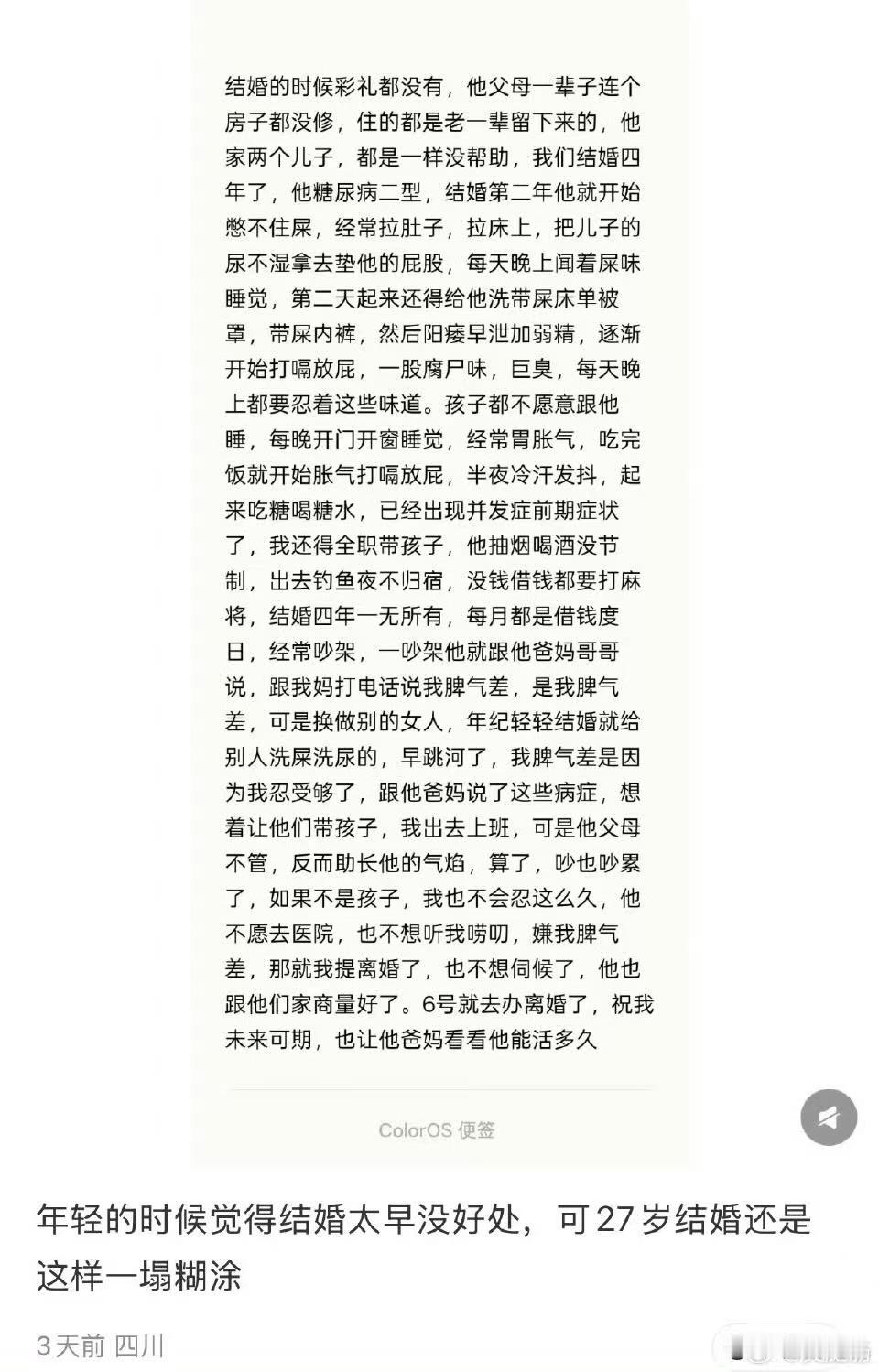 结婚的时候彩礼都没有，他父母一辈子连个房子都没修，住的都是老一辈留下来的，他家两个儿子，都是一样没帮助，我们结婚四年了，他糖尿病二型，结婚第二年他就开始憋不住屎，经常拉肚子，拉床上，把儿子的尿不湿拿去垫他的屁股，每天晚上闻着屎味睡觉，第二天起来还得给他洗带屎床单被罩，带屎内裤，然后阳痿早泄加弱精，逐渐开始打嗝放屁，一股腐尸味，巨臭，每天晚上都要忍着这些味道。孩子都不愿意跟他睡，每晚开门开窗睡觉，经常胃胀气，吃完饭就开始胀气打嗝放屁，半夜冷汗发抖，起来吃糖喝糖水，已经出现并发症前期症状了，我还得全职带孩子，他抽烟喝酒没节制，出去钓鱼夜不归宿，没钱借钱都要打麻将，结婚四年一无所有，每月都是借钱度日，经常吵架，一吵架他就跟他爸妈哥哥说，跟我妈打电话说我脾气差，是我脾气差，可是换做别的女人，年纪轻轻结婚就给别人洗屎洗尿的，早跳河了，我脾气差是因为我忍受够了，跟他爸妈说了这些病症，想着让他们带孩子，我出去上班，可是他父母不管，反而助长他的气焰，算了，吵也吵累了，如果不是孩子，我也不会忍这么久，他不愿去医院，也不想听我唠叨，嫌我脾气差，那就我提离婚了，也不想伺候了，他也跟他们家商量好了。6号就去办离婚了，祝我未来可期，也让他爸妈看看他能活多久

ColorOS 便签

年轻的时候觉得结婚太早没好处，可27岁结婚还是这样一塌糊涂

3天前 四川